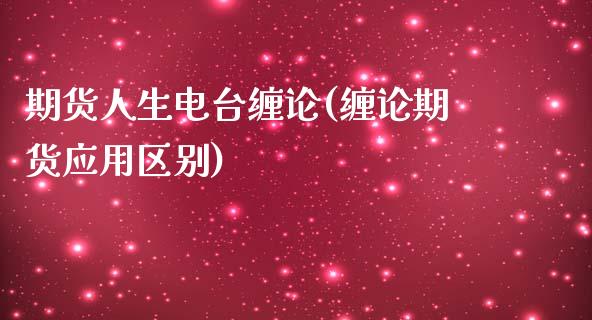 期货人生电台缠论(缠论期货应用区别)